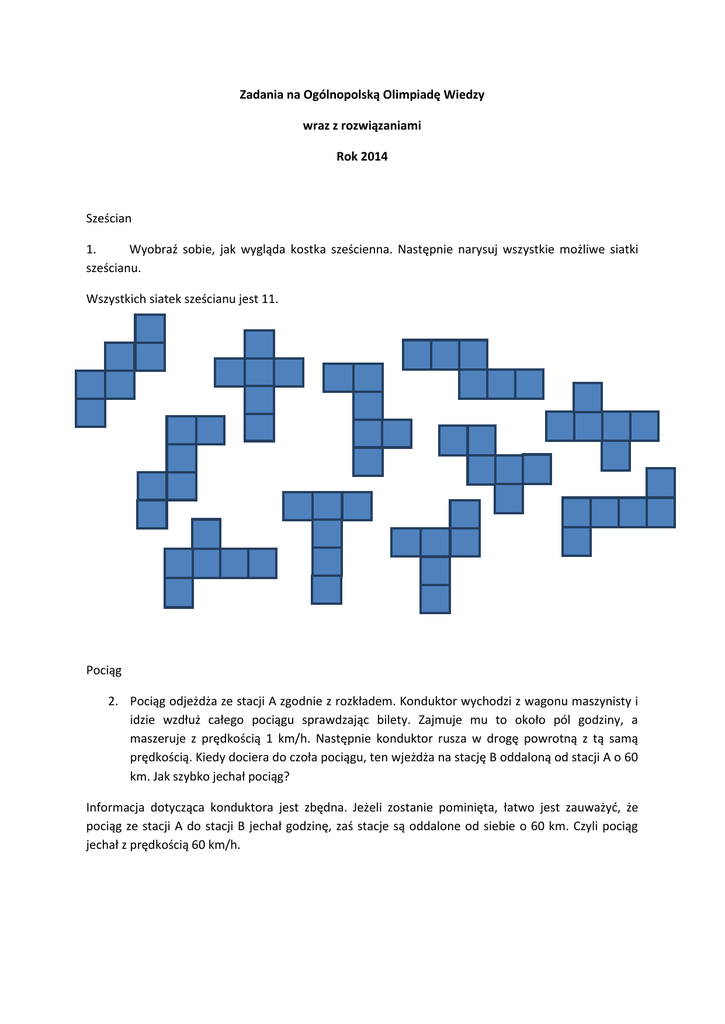 Zadania na Ogólnopolską Olimpiadę Wiedzy

wraz z rozwiązaniami

Rok 2014

Sześcian

1. Wyobraź sobie, jak wygląda kostka sześcienna. Następnie narysuj wszystkie możliwe siatki sześcianu.

Wszystkich siatek sześcianu jest 11.

Pociąg

2. Pociąg odjeżdża ze stacji A zgodnie z rozkładem. Konduktor wychodzi z wagonu maszynisty i idzie wzdłuż całego pociągu sprawdzając bilety. Zajmuje mu to około pól godziny, a maszeruje z prędkością 1 km/h. Następnie konduktor rusza w drogę powrotną z tą samą prędkością. Kiedy dociera do czoła pociągu, ten wjeżdża na stację B oddaloną od stacji A o 60 km. Jak szybko jechał pociąg?

Informacja dotycząca konduktora jest zbędna. Jeżeli zostanie pominięta, łatwo jest zauważyć, że pociąg ze stacji A do stacji B jechał godzinę, zaś stacje są oddalone od siebie o 60 km. Czyli pociąg jechał z prędkością 60 km/h.